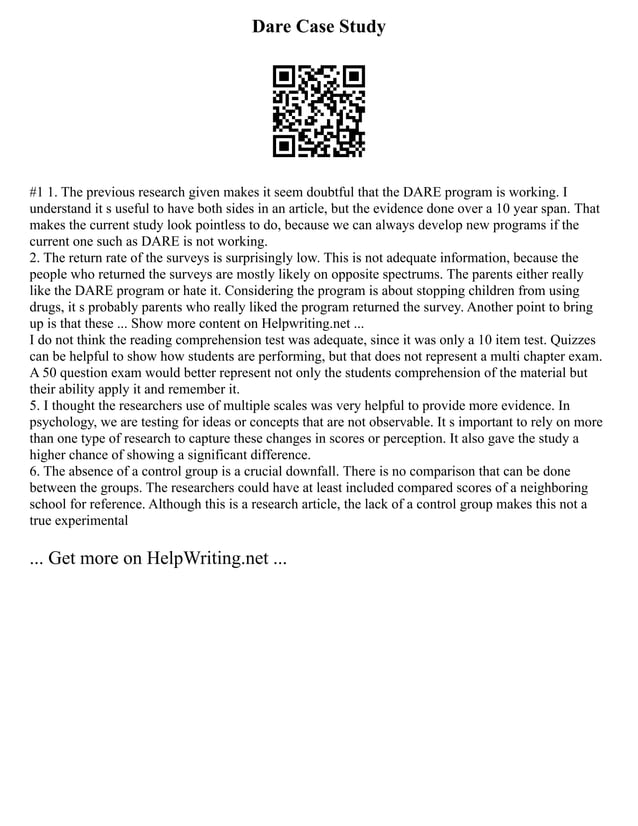 Dare Case Study

#1 1. The previous research given makes it seem doubtful that the DARE program is working. I understand it s useful to have both sides in an article, but the evidence done over a 10 year span. That makes the current study look pointless to do, because we can always develop new programs if the current one such as DARE is not working.
2. The return rate of the surveys is surprisingly low. This is not adequate information, because the people who returned the surveys are mostly likely on opposite spectrums. The parents either really like the DARE program or hate it. Considering the program is about stopping children from using drugs, it s probably parents who really liked the program returned the survey. Another point to bring up is that these ... Show more content on Helpwriting.net ...
I do not think the reading comprehension test was adequate, since it was only a 10 item test. Quizzes can be helpful to show how students are performing, but that does not represent a multi chapter exam. A 50 question exam would better represent not only the students comprehension of the material but their ability apply it and remember it.
5. I thought the researchers use of multiple scales was very helpful to provide more evidence. In psychology, we are testing for ideas or concepts that are not observable. It s important to rely on more than one type of research to capture these changes in scores or perception. It also gave the study a higher chance of showing a significant difference.
6. The absence of a control group is a crucial downfall. There is no comparison that can be done between the groups. The researchers could have at least included compared scores of a neighboring school for reference. Although this is a research article, the lack of a control group makes this not a true experimental

... Get more on HelpWriting.net ...